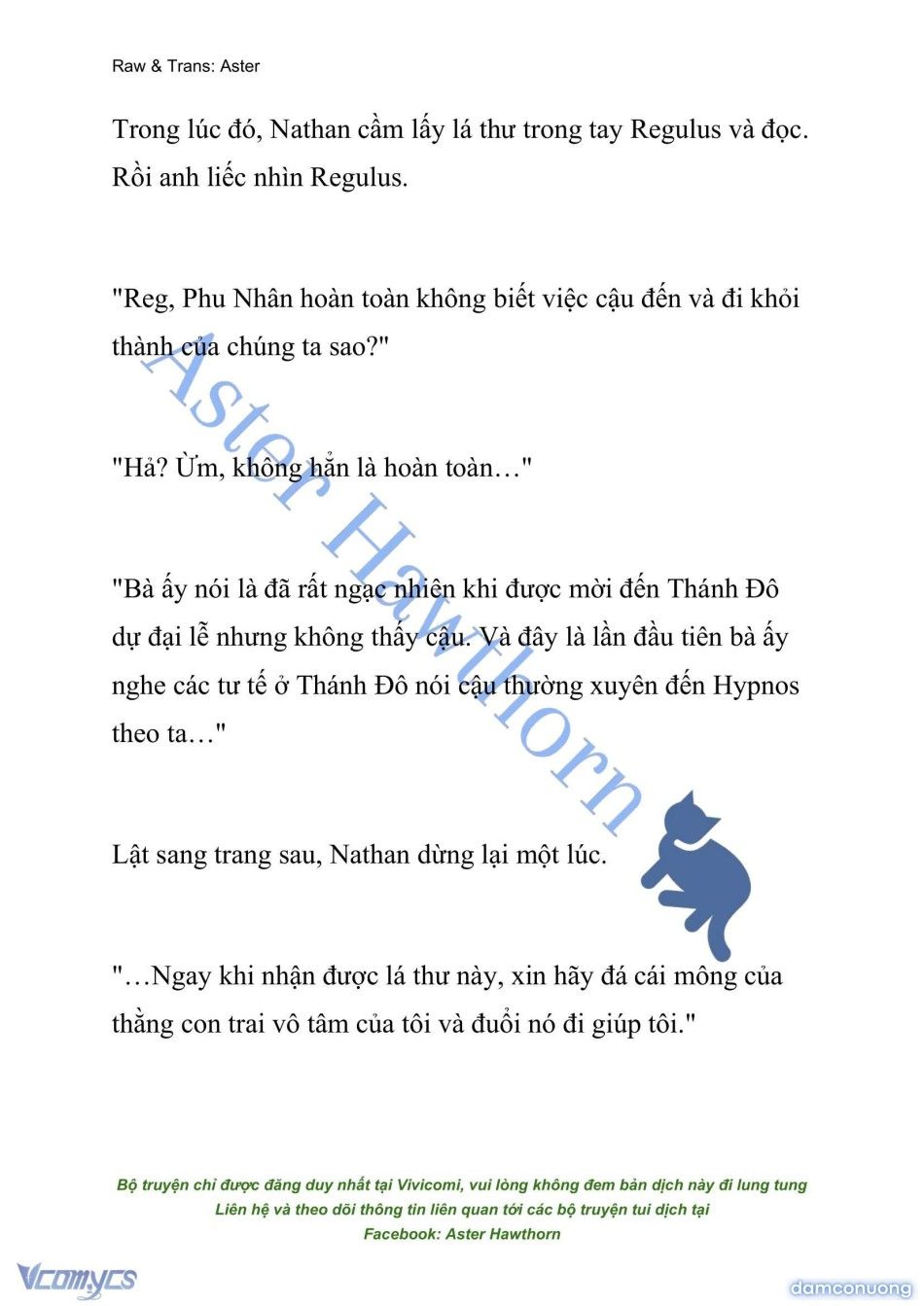 Raw & Trans: Aster

Trong lúc đó, Nathan cầm lấy lá thư trong tay Regulus và đọc. Rồi anh liếc nhìn Regulus.

"Reg, Phu Nhân hoàn toàn không biết việc cậu đến và đi khỏi thành của chúng ta sao?"

"Hả? Ừm, không hẳn là hoàn toàn…"

"Bà ấy nói là đã rất ngạc nhiên khi được mời đến Thánh Đô dự đại lễ nhưng không thấy cậu. Và đây là lần đầu tiên bà ấy nghe các tư tế ở Thánh Đô nói cậu thường xuyên đến Hypnos theo ta…"

Lật sang trang sau, Nathan dừng lại một lúc.

"…Ngay khi nhận được lá thư này, xin hãy đá cái mông của thằng con trai vô tâm của tôi và đuổi nó đi giúp tôi."

Aster Hawthorn

Bộ truyện chỉ được đăng duy nhất tại Vivicomi, vui lòng không đem bản dịch này đi lung tung
Liên hệ và theo dõi thông tin liên quan tới các bộ truyện tui dịch tại
Facebook: Aster Hawthorn

Vcomycs

damconuong